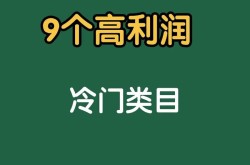 9个高利润

冷门类目